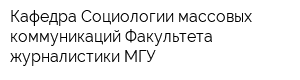 Кафедра Социологии массовых коммуникаций Факультета журналистики МГУ